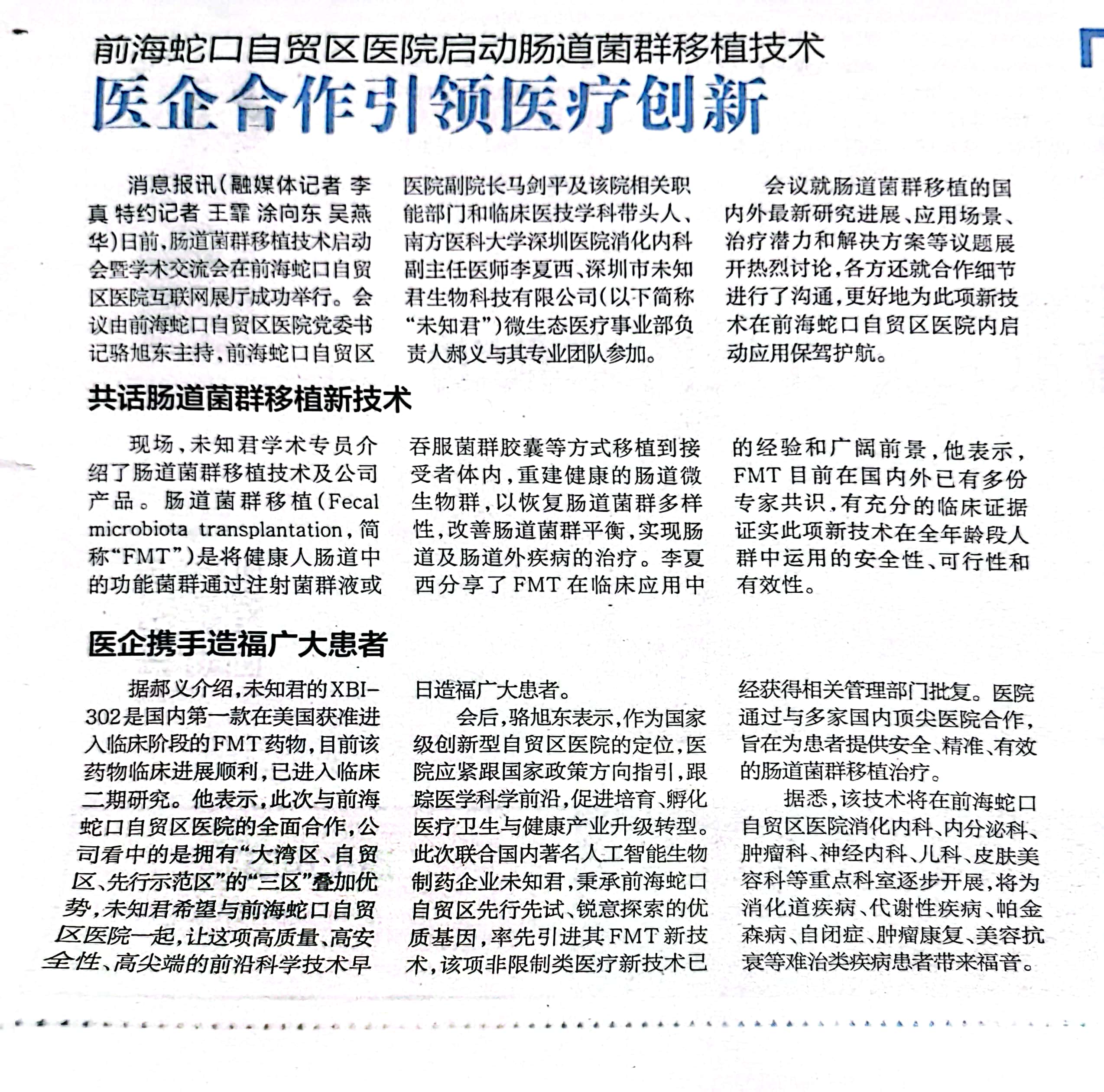 前海蛇口自贸区医院启动肠道菌群移植技术

医企合作引领医疗创新

消息报讯(融媒体记者 李真 特约记者 王霏 涂向东 吴燕华)日前,肠道菌群移植技术启动会暨学术交流会在前海蛇口自贸区医院互联网展厅成功举行。会议由前海蛇口自贸区医院党委书记骆旭东主持,前海蛇口自贸区医院副院长马剑平及该院相关职能部门和临床医技学科带头人、南方医科大学深圳医院消化内科副主任医师李夏西、深圳市未知君生物科技有限公司(以下简称“未知君”)微生态医疗事业部负责人郝义与其专业团队参加。

会议就肠道菌群移植的国内外最新研究进展、应用场景、治疗潜力和解决方案等议题展开热烈讨论,各方还就合作细节进行了沟通,更好地为此项新技术在前海蛇口自贸区医院内启动应用保驾护航。

共话肠道菌群移植新技术

现场,未知君学术专员介绍了肠道菌群移植技术及公司产品。肠道菌群移植(Fecal microbiota transplantation,简称“FMT”)是将健康人肠道中的功能菌群通过注射菌群液或吞服菌群胶囊等方式移植到接受者体内,重建健康的肠道微生物群,以恢复肠道菌群多样性,改善肠道菌群平衡,实现肠道及肠道外疾病的治疗。李夏西分享了FMT在临床应用中的经验和广阔前景,他表示,FMT目前在国内外已有多份专家共识,有充分的临床证据证实此项新技术在全年龄段人群中运用的安全性、可行性和有效性。

医企携手造福广大患者

据郝义介绍,未知君的XBI-302是国内第一款在美国获准进入临床阶段的FMT药物,目前该药物临床进展顺利,已进入临床二期研究。他表示,此次与前海蛇口自贸区医院的全面合作,公司看中的是拥有“大湾区、自贸区、先行示范区”的“三区”叠加优势,未知君希望与前海蛇口自贸区医院一起,让这项高质量、高安全性、高尖端的前沿科学技术早日造福广大患者。

会后,骆旭东表示,作为国家级创新型自贸区医院的定位,医院应紧跟国家政策方向指引,跟踪医学科学前沿,促进培育、孵化医疗卫生与健康产业升级转型。此次联合国内著名人工智能生物制药企业未知君,秉承前海蛇口自贸区先行先试、锐意探索的优质基因,率先引进其FMT新技术,该项非限制类医疗新技术已经获得相关管理部门批复。医院通过与多家国内顶尖医院合作,旨在为患者提供安全、精准、有效的肠道菌群移植治疗。

据悉,该技术将在前海蛇口自贸区医院消化内科、内分泌科、肿瘤科、神经内科、儿科、皮肤美容科等重点科室逐步开展,将为消化道疾病、代谢性疾病、帕金森病、自闭症、肿瘤康复、美容抗衰等难治类疾病患者带来福音。